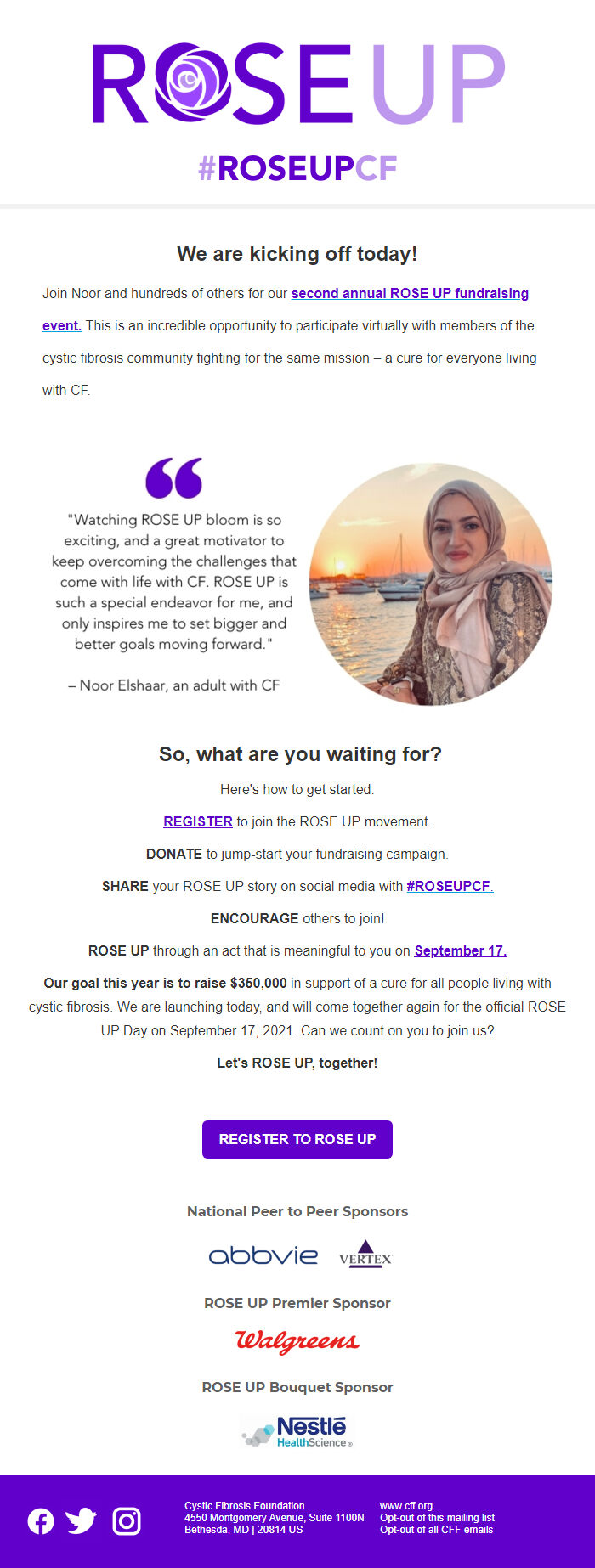 ROSE UP

#ROSEUPCF

We are kicking off today!

Join Noor and hundreds of others for our second annual ROSE UP fundraising event. This is an incredible opportunity to participate virtually with members of the cystic fibrosis community fighting for the same mission – a cure for everyone living with CF.

"Watching ROSE UP bloom is so exciting, and a great motivator to keep overcoming the challenges that come with life with CF. ROSE UP is such a special endeavor for me, and only inspires me to set bigger and better goals moving forward."

– Noor Elshaar, an adult with CF

So, what are you waiting for?

Here's how to get started:

REGISTER to join the ROSE UP movement.

DONATE to jump-start your fundraising campaign.

SHARE your ROSE UP story on social media with #ROSEUPCF.

ENCOURAGE others to join!

ROSE UP through an act that is meaningful to you on September 17.

Our goal this year is to raise $350,000 in support of a cure for all people living with cystic fibrosis. We are launching today, and will come together again for the official ROSE UP Day on September 17, 2021. Can we count on you to join us?

Let's ROSE UP, together!

REGISTER TO ROSE UP

National Peer to Peer Sponsors

abbvie VERTEX

ROSE UP Premier Sponsor

Walgreens

ROSE UP Bouquet Sponsor

Nestlé HealthScience

Cystic Fibrosis Foundation
4550 Montgomery Avenue, Suite 1100N
Bethesda, MD | 20814 US

www.cff.org
Opt-out of this mailing list
Opt-out of all CFF emails